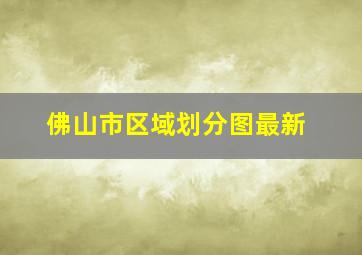 佛山市区域划分图最新